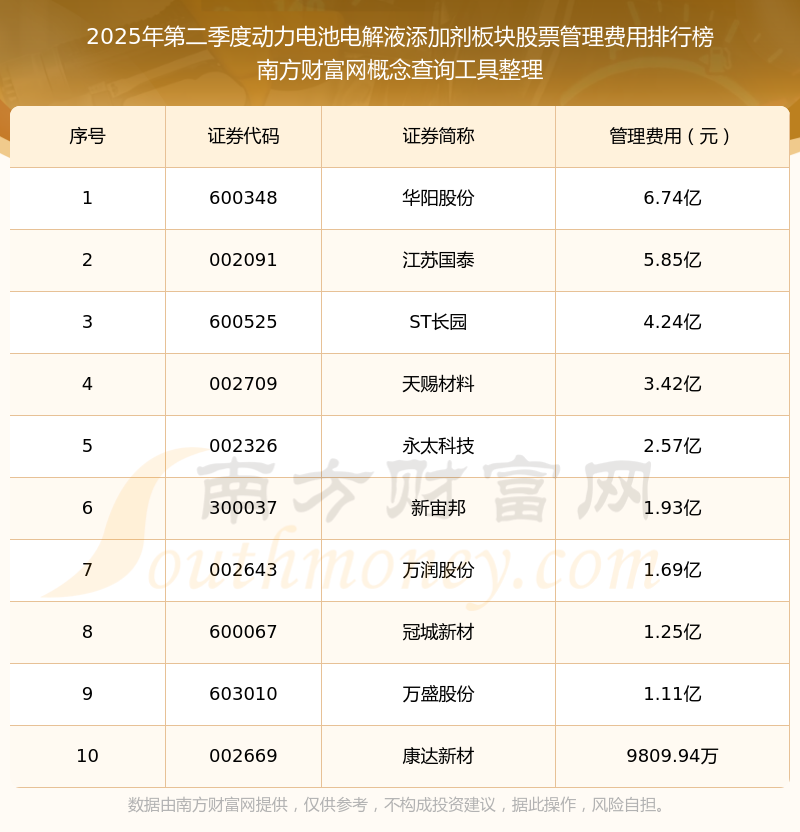 2025年第二季度动力电池电解液添加剂板块股票管理费用排行榜
南方财富网概念查询工具整理

| 序号 | 证券代码 | 证券简称 | 管理费用（元） |
|---|---|---|---|
| 1 | 600348 | 华阳股份 | 6.74亿 |
| 2 | 002091 | 江苏国泰 | 5.85亿 |
| 3 | 600525 | ST长园 | 4.24亿 |
| 4 | 002709 | 天赐材料 | 3.42亿 |
| 5 | 002326 | 永太科技 | 2.57亿 |
| 6 | 300037 | 新宙邦 | 1.93亿 |
| 7 | 002643 | 万润股份 | 1.69亿 |
| 8 | 600067 | 冠城新材 | 1.25亿 |
| 9 | 603010 | 万盛股份 | 1.11亿 |
| 10 | 002669 | 康达新材 | 9809.94万 |

数据由南方财富网提供，仅供参考，不构成投资建议，据此操作，风险自担。

南方财富网
Southmoney.com